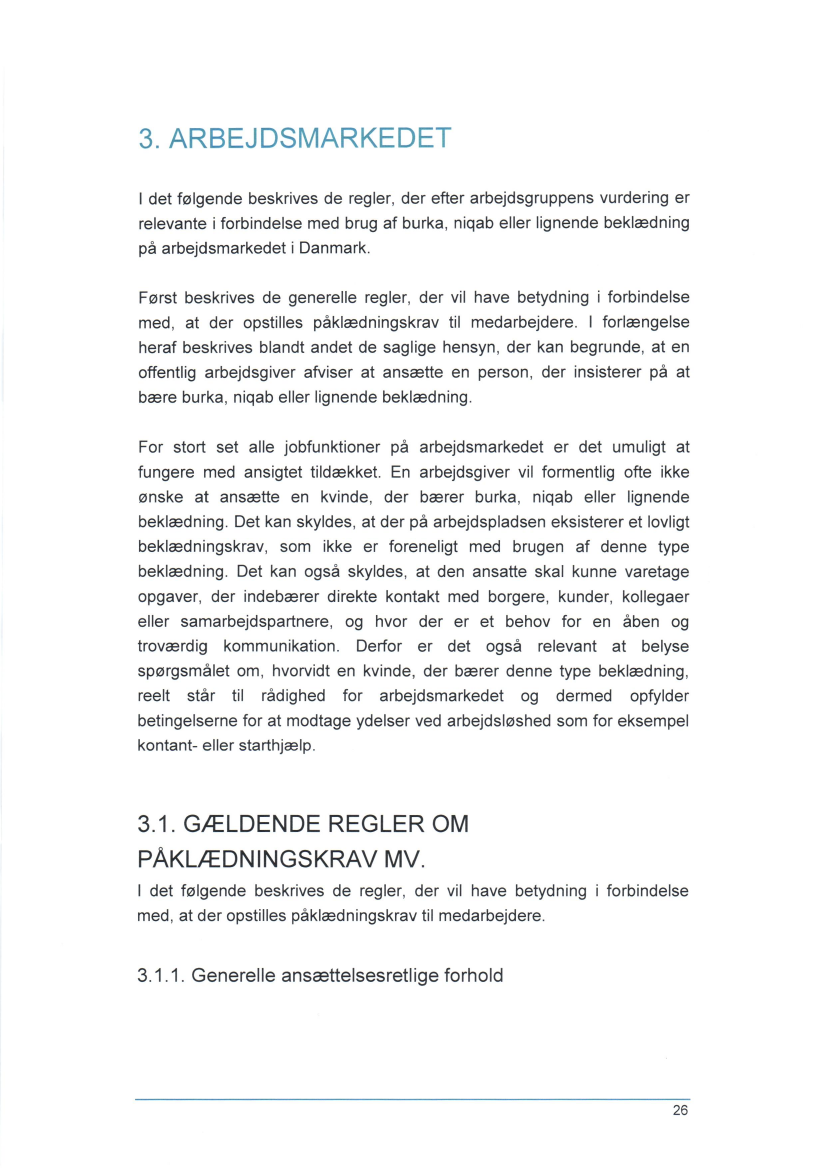 3. ARBEJDSMARKEDET

I det følgende beskrives de regler, der efter arbejdsgruppens vurdering er relevante i forbindelse med brug af burka, niqab eller lignende beklædning på arbejdsmarkedet i Danmark.

Først beskrives de generelle regler, der vil have betydning i forbindelse med, at der opstilles påklædningskrav til medarbejdere. I forlængelse heraf beskrives blandt andet de saglige hensyn, der kan begrunde, at en offentlig arbejdsgiver afviser at ansætte en person, der insisterer på at bære burka, niqab eller lignende beklædning.

For stort set alle jobfunktioner på arbejdsmarkedet er det umuligt at fungere med ansigtet tildækket. En arbejdsgiver vil formentlig ofte ikke ønske at ansætte en kvinde, der bærer burka, niqab eller lignende beklædning. Det kan skyldes, at der på arbejdspladsen eksisterer et lovligt beklædningskrav, som ikke er foreneligt med brugen af denne type beklædning. Det kan også skyldes, at den ansatte skal kunne varetage opgaver, der indebærer direkte kontakt med borgere, kunder, kollegaer eller samarbejdspartnere, og hvor der er et behov for en åben og troværdig kommunikation. Derfor er det også relevant at belyse spørgsmålet om, hvorvidt en kvinde, der bærer denne type beklædning, reelt står til rådighed for arbejdsmarkedet og dermed opfylder betingelserne for at modtage ydelser ved arbejdsløshed som for eksempel kontant- eller starthjælp.

3.1. GÆLDENDE REGLER OM PÅKLÆDNINGSKRAV MV.

I det følgende beskrives de regler, der vil have betydning i forbindelse med, at der opstilles påklædningskrav til medarbejdere.

3.1.1. Generelle ansættelsesretlige forhold

26